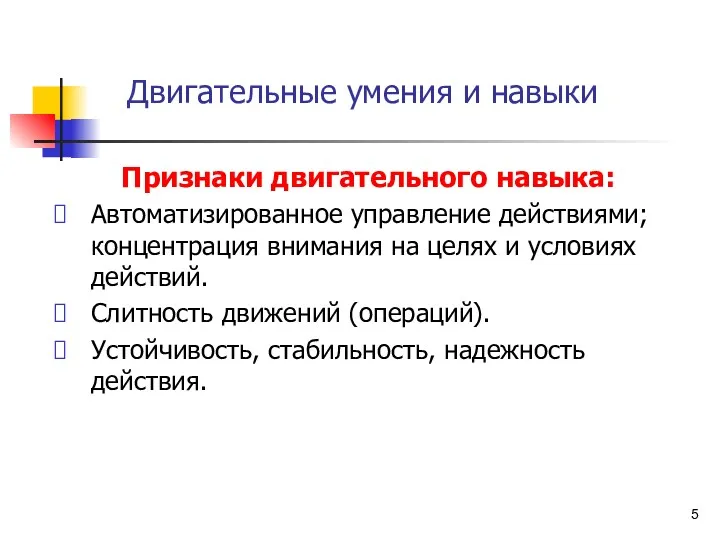 Двигательные умения и навыки

Признаки двигательного навыка:

Автоматизированное управление действиями; концентрация внимания на целях и условиях действий.

Слитность движений (операций).

Устойчивость, стабильность, надежность действия.

5